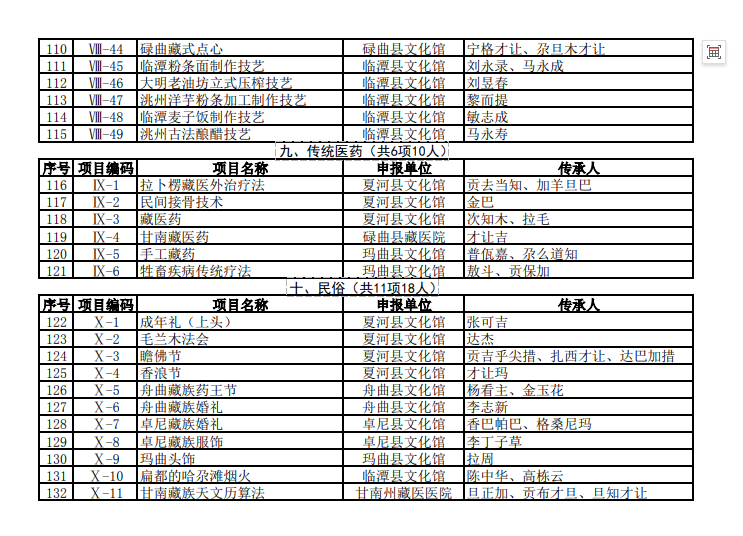 | 110 | Ⅷ-44 | 碌曲藏式点心 | 碌曲县文化馆 | 宁格才让、尕旦木才让 |
|---|---|---|---|---|
| 111 | Ⅷ-45 | 临潭粉条面制作技艺 | 临潭县文化馆 | 刘永录、马永成 |
| 112 | Ⅷ-46 | 大明老油坊立式压榨技艺 | 临潭县文化馆 | 刘昱春 |
| 113 | Ⅷ-47 | 洮州洋芋粉条加工制作技艺 | 临潭县文化馆 | 黎而提 |
| 114 | Ⅷ-48 | 临潭麦子饭制作技艺 | 临潭县文化馆 | 敏志成 |
| 115 | Ⅷ-49 | 洮州古法酿醋技艺 | 临潭县文化馆 | 马永寿 |

九、传统医药（共6项10人）

| 序号 | 项目编码 | 项目名称 | 申报单位 | 传承人 |
|---|---|---|---|---|
| 116 | Ⅸ-1 | 拉卜楞藏医外治疗法 | 夏河县文化馆 | 贡去当知、加羊旦巴 |
| 117 | Ⅸ-2 | 民间接骨技术 | 夏河县文化馆 | 金巴 |
| 118 | Ⅸ-3 | 藏医药 | 夏河县文化馆 | 次知木、拉毛 |
| 119 | Ⅸ-4 | 甘南藏医药 | 碌曲县藏医院 | 才让吉 |
| 120 | Ⅸ-5 | 手工藏药 | 玛曲县文化馆 | 普佤嘉、尕么道知 |
| 121 | Ⅸ-6 | 牲畜疾病传统疗法 | 玛曲县文化馆 | 敖斗、贡保加 |

十、民俗（共11项18人）

| 序号 | 项目编码 | 项目名称 | 申报单位 | 传承人 |
|---|---|---|---|---|
| 122 | Ⅹ-1 | 成年礼（上头） | 夏河县文化馆 | 张可吉 |
| 123 | Ⅹ-2 | 毛兰木法会 | 夏河县文化馆 | 达杰 |
| 124 | Ⅹ-3 | 瞻佛节 | 夏河县文化馆 | 贡吉乎尖措、扎西才让、达巴加措 |
| 125 | Ⅹ-4 | 香浪节 | 夏河县文化馆 | 才让玛 |
| 126 | Ⅹ-5 | 舟曲藏族药王节 | 舟曲县文化馆 | 杨看主、金玉花 |
| 127 | Ⅹ-6 | 舟曲藏族婚礼 | 舟曲县文化馆 | 李志新 |
| 128 | Ⅹ-7 | 卓尼藏族婚礼 | 卓尼县文化馆 | 香巴帕巴、格桑尼玛 |
| 129 | Ⅹ-8 | 卓尼藏族服饰 | 卓尼县文化馆 | 李丁子草 |
| 130 | Ⅹ-9 | 玛曲头饰 | 玛曲县文化馆 | 拉周 |
| 131 | Ⅹ-10 | 扁都的哈尕滩烟火 | 临潭县文化馆 | 陈中华、高栋云 |
| 132 | Ⅹ-11 | 甘南藏族天文历算法 | 甘南州藏医医院 | 旦正加、贡布才旦、旦知才让 |